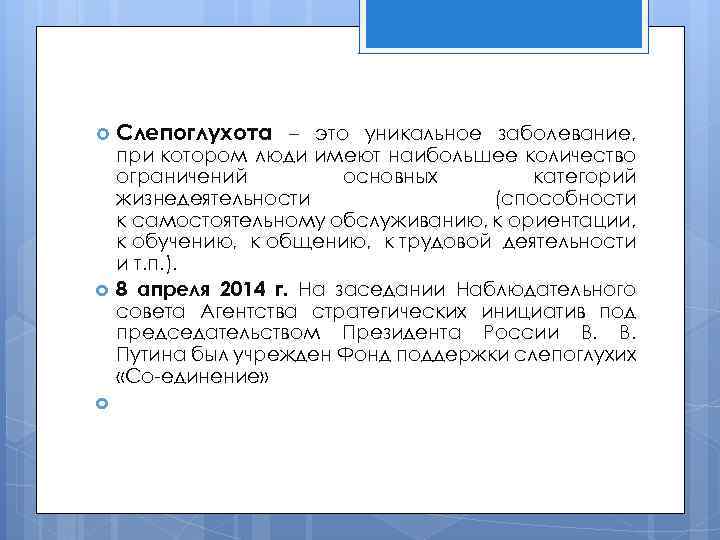 Слепоглухота – это уникальное заболевание, при котором люди имеют наибольшее количество ограничений основных категорий жизнедеятельности (способности к самостоятельному обслуживанию, к ориентации, к обучению, к общению, к трудовой деятельности и т.п.).

8 апреля 2014 г. На заседании Наблюдательного совета Агентства стратегических инициатив под председательством Президента России В. В. Путина был учрежден Фонд поддержки слепоглухих «Со-единение»